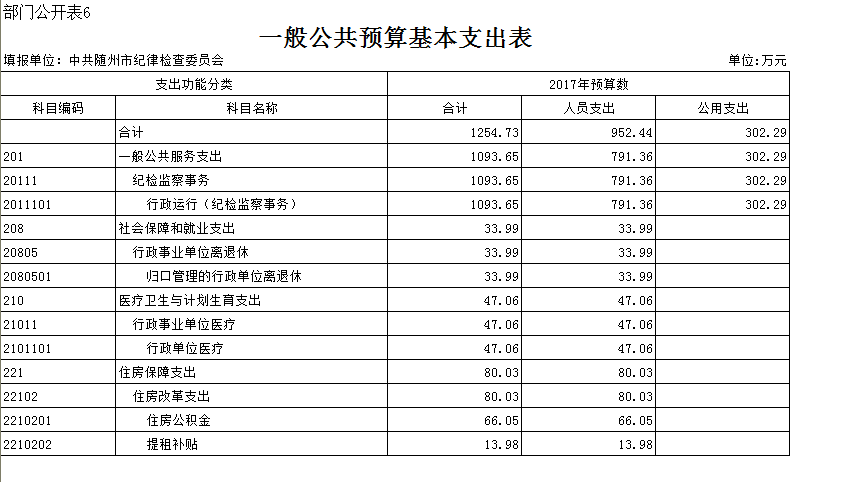 部门公开表6

一般公共预算基本支出表

填报单位：中共随州市纪律检查委员会

单位：万元

| 支出功能分类 | | 2017年预算数 | | |
|---|---|---|---|---|
| 科目编码 | 科目名称 | 合计 | 人员支出 | 公用支出 |
| | 合计 | 1254.73 | 952.44 | 302.29 |
| 201 | 一般公共服务支出 | 1093.65 | 791.36 | 302.29 |
| 20111 | 纪检监察事务 | 1093.65 | 791.36 | 302.29 |
| 2011101 | 行政运行（纪检监察事务） | 1093.65 | 791.36 | 302.29 |
| 208 | 社会保障和就业支出 | 33.99 | 33.99 | |
| 20805 | 行政事业单位离退休 | 33.99 | 33.99 | |
| 2080501 | 归口管理的行政单位离退休 | 33.99 | 33.99 | |
| 210 | 医疗卫生与计划生育支出 | 47.06 | 47.06 | |
| 21011 | 行政事业单位医疗 | 47.06 | 47.06 | |
| 2101101 | 行政单位医疗 | 47.06 | 47.06 | |
| 221 | 住房保障支出 | 80.03 | 80.03 | |
| 22102 | 住房改革支出 | 80.03 | 80.03 | |
| 2210201 | 住房公积金 | 66.05 | 66.05 | |
| 2210202 | 提租补贴 | 13.98 | 13.98 | |